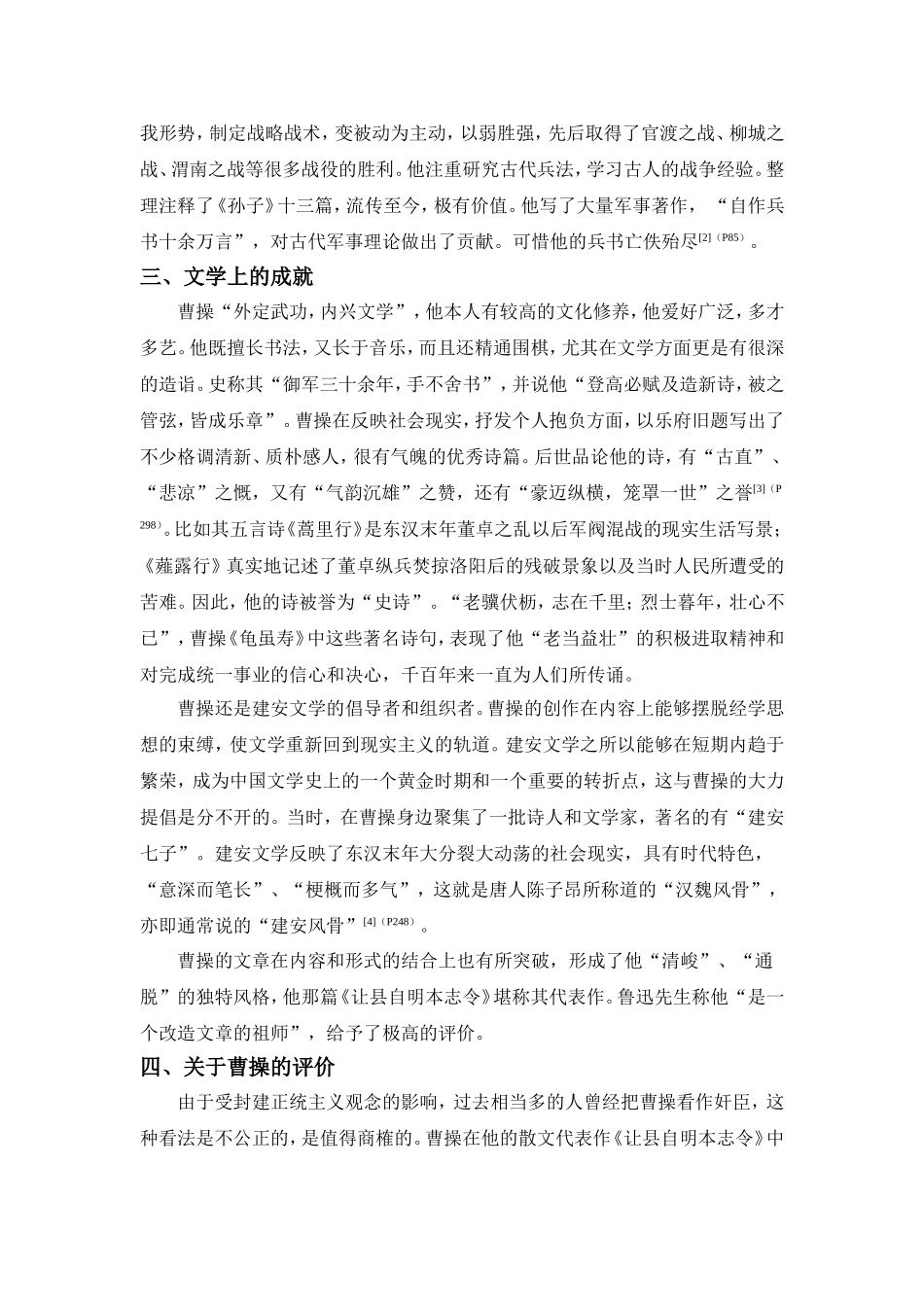 我形势，制定战略战术，变被动为主动，以弱胜强，先后取得了官渡之战、柳城之战、渭南之战等很多战役的胜利。他注重研究古代兵法，学习古人的战争经验。整理注释了《孙子》十三篇，流传至今，极有价值。他写了大量军事著作，“自作兵书十余万言”，对古代军事理论做出了贡献。可惜他的兵书亡佚殆尽$^{[2]（P85）}$。

三、文学上的成就

曹操“外定武功，内兴文学”，他本人有较高的文化修养，他爱好广泛，多才多艺。他既擅长书法，又长于音乐，而且还精通围棋，尤其在文学方面更是有很深的造诣。史称其“御军三十余年，手不舍书”，并说他“登高必赋及造新诗，被之管弦，皆成乐章”。曹操在反映社会现实，抒发个人抱负方面，以乐府旧题写出了不少格调清新、质朴感人，很有气魄的优秀诗篇。后世品论他的诗，有“古直”、“悲凉”之慨，又有“气韵沉雄”之赞，还有“豪迈纵横，笼罩一世”之誉$^{[3]（P298）}$。比如其五言诗《蒿里行》是东汉末年董卓之乱以后军阀混战的现实生活写景；《薤露行》真实地记述了董卓纵兵焚掠洛阳后的残破景象以及当时人民所遭受的苦难。因此，他的诗被誉为“史诗”。“老骥伏枥，志在千里；烈士暮年，壮心不已”，曹操《龟虽寿》中这些著名诗句，表现了他“老当益壮”的积极进取精神和对完成统一事业的信心和决心，千百年来一直为人们所传诵。

曹操还是建安文学的倡导者和组织者。曹操的创作在内容上能够摆脱经学思想的束缚，使文学重新回到现实主义的轨道。建安文学之所以能够在短期内趋于繁荣，成为中国文学史上的一个黄金时期和一个重要的转折点，这与曹操的大力提倡是分不开的。当时，在曹操身边聚集了一批诗人和文学家，著名的有“建安七子”。建安文学反映了东汉末年大分裂大动荡的社会现实，具有时代特色，“意深而笔长”、“梗概而多气”，这就是唐人陈子昂所称道的“汉魏风骨”，亦即通常说的“建安风骨”$^{[4]（P248）}$。

曹操的文章在内容和形式的结合上也有所突破，形成了他“清峻”、“通脱”的独特风格，他那篇《让县自明本志令》堪称其代表作。鲁迅先生称他“是一个改造文章的祖师”，给予了极高的评价。

四、关于曹操的评价

由于受封建正统主义观念的影响，过去相当多的人曾经把曹操看作奸臣，这种看法是不公正的，是值得商榷的。曹操在他的散文代表作《让县自明本志令》中